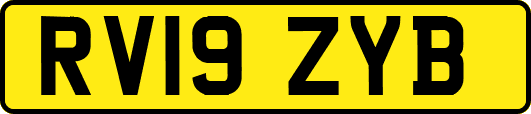 RV19 ZYB